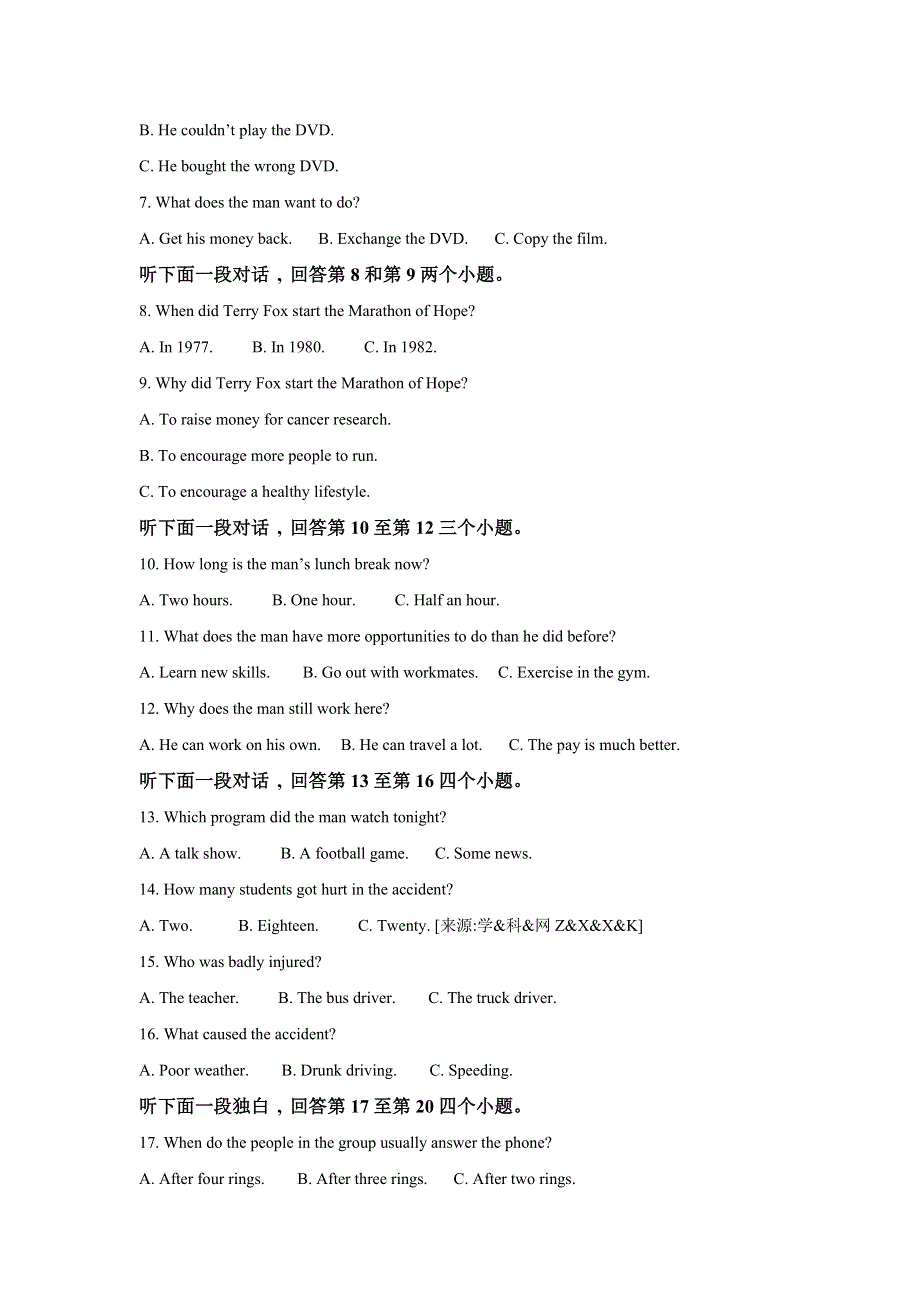 B. He couldn’t play the DVD.

C. He bought the wrong DVD.

7. What does the man want to do?

A. Get his money back.　　B. Exchange the DVD.　　C. Copy the film.

听下面一段对话，回答第 8 和第 9 两个小题。

8. When did Terry Fox start the Marathon of Hope?

A. In 1977.　　B. In 1980.　　C. In 1982.

9. Why did Terry Fox start the Marathon of Hope?

A. To raise money for cancer research.

B. To encourage more people to run.

C. To encourage a healthy lifestyle.

听下面一段对话，回答第 10 至第 12 三个小题。

10. How long is the man’s lunch break now?

A. Two hours.　　B. One hour.　　C. Half an hour.

11. What does the man have more opportunities to do than he did before?

A. Learn new skills.　　B. Go out with workmates.　　C. Exercise in the gym.

12. Why does the man still work here?

A. He can work on his own.　　B. He can travel a lot.　　C. The pay is much better.

听下面一段对话，回答第 13 至第 16 四个小题。

13. Which program did the man watch tonight?

A. A talk show.　　B. A football game.　　C. Some news.

14. How many students got hurt in the accident?

A. Two.　　B. Eighteen.　　C. Twenty. [来源:学&科&网 Z&X&X&K]

15. Who was badly injured?

A. The teacher.　　B. The bus driver.　　C. The truck driver.

16. What caused the accident?

A. Poor weather.　　B. Drunk driving.　　C. Speeding.

听下面一段独白，回答第 17 至第 20 四个小题。

17. When do the people in the group usually answer the phone?

A. After four rings.　　B. After three rings.　　C. After two rings.